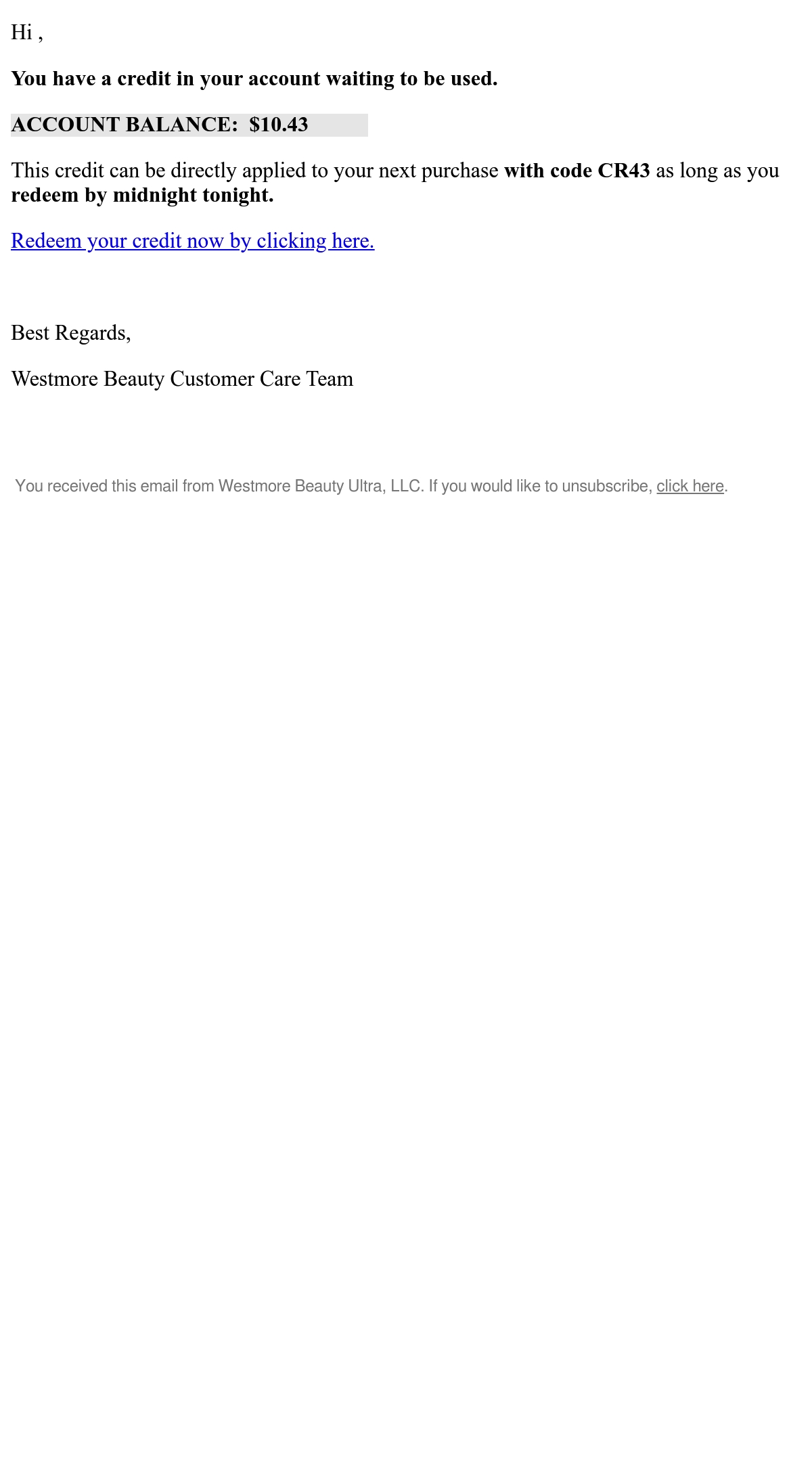 Hi ,

You have a credit in your account waiting to be used.

ACCOUNT BALANCE: $10.43

This credit can be directly applied to your next purchase with code CR43 as long as you redeem by midnight tonight.

Redeem your credit now by clicking here.

Best Regards,

Westmore Beauty Customer Care Team

You received this email from Westmore Beauty Ultra, LLC. If you would like to unsubscribe, click here.